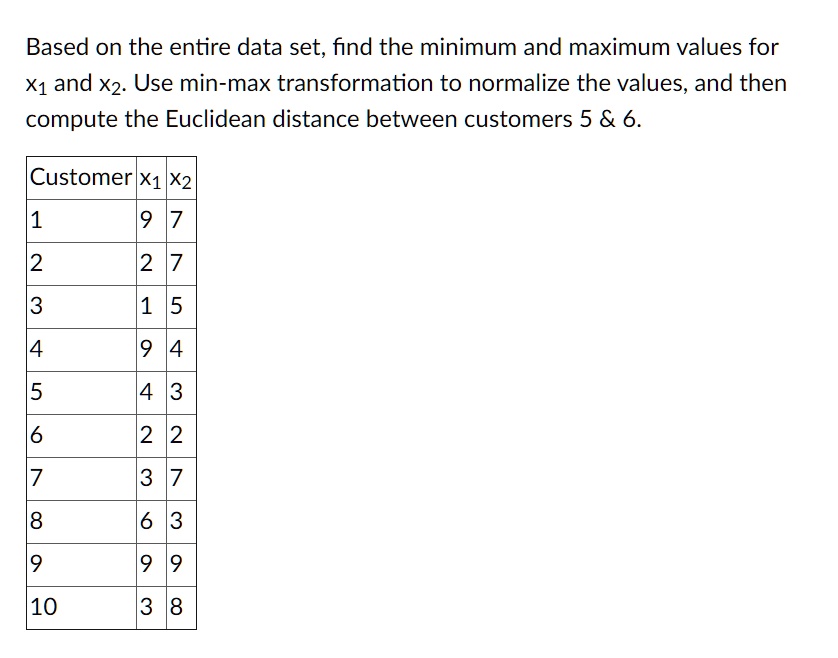 Based on the entire data set, find the minimum and maximum values for $x_1$ and $x_2$. Use min-max transformation to normalize the values, and then compute the Euclidean distance between customers 5 & 6.

| Customer | $x_1$ | $x_2$ |
|---|---|---|
| 1 | 9 | 7 |
| 2 | 2 | 7 |
| 3 | 1 | 5 |
| 4 | 9 | 4 |
| 5 | 4 | 3 |
| 6 | 2 | 2 |
| 7 | 3 | 7 |
| 8 | 6 | 3 |
| 9 | 9 | 9 |
| 10 | 3 | 8 |